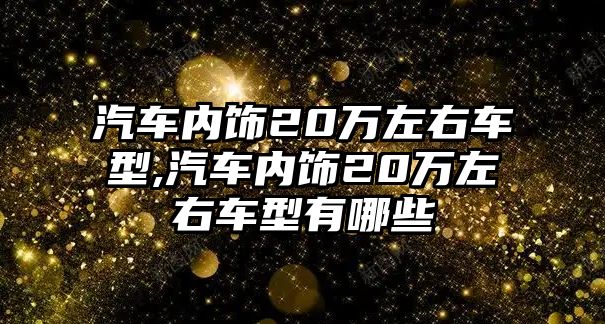 汽车内饰20万左右车型,汽车内饰20万左右车型有哪些